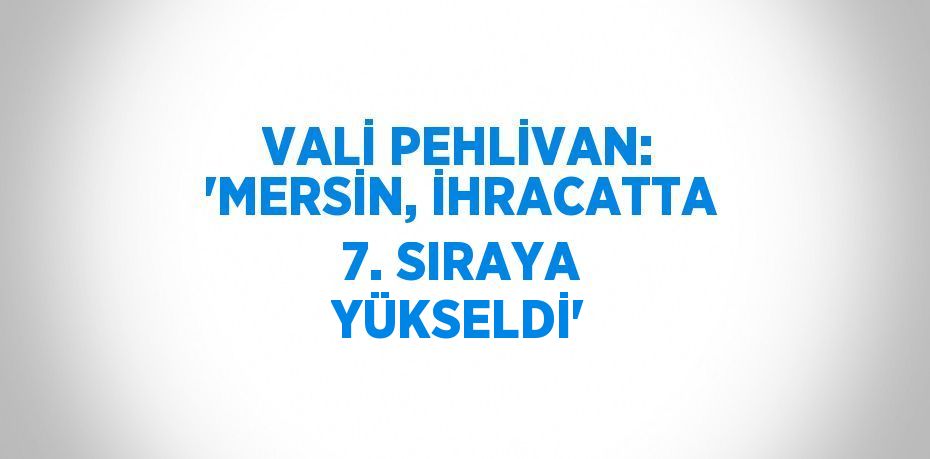 VALİ PEHLİVAN: 'MERSİN, İHRACATTA 7. SIRAYA YÜKSELDİ'